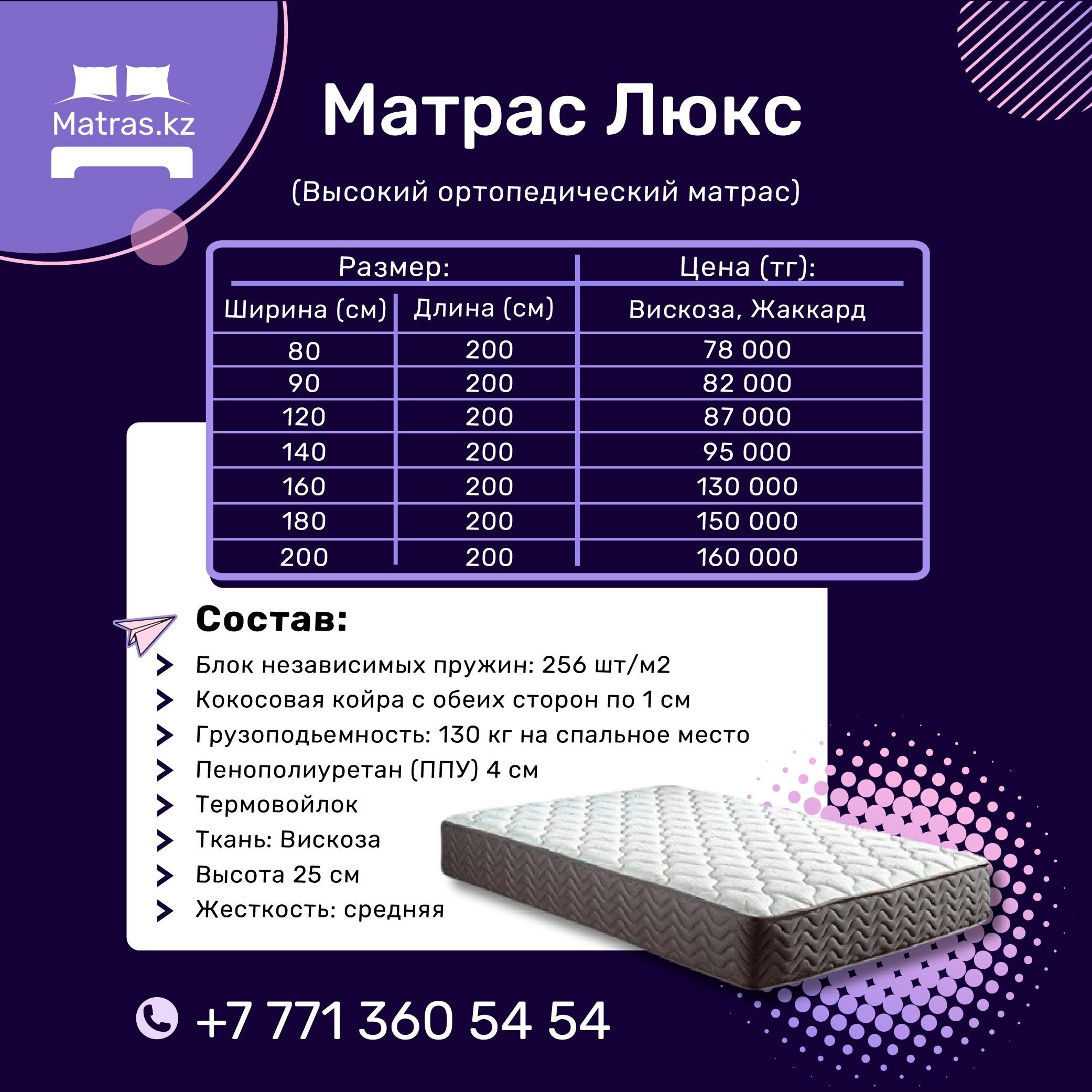 Matras.kz

Матрас Люкс

(Высокий ортопедический матрас)

| Размер: | | Цена (тг): |
|---|---|---|
| Ширина (см) | Длина (см) | Вискоза, Жаккард |
| 80 | 200 | 78 000 |
| 90 | 200 | 82 000 |
| 120 | 200 | 87 000 |
| 140 | 200 | 95 000 |
| 160 | 200 | 130 000 |
| 180 | 200 | 150 000 |
| 200 | 200 | 160 000 |

Состав:

> Блок независимых пружин: 256 шт/м2
> Кокосовая койра с обеих сторон по 1 см
> Грузоподьемность: 130 кг на спальное место
> Пенополиуретан (ППУ) 4 см
> Термовойлок
> Ткань: Вискоза
> Высота 25 см
> Жесткость: средняя

+7 771 360 54 54